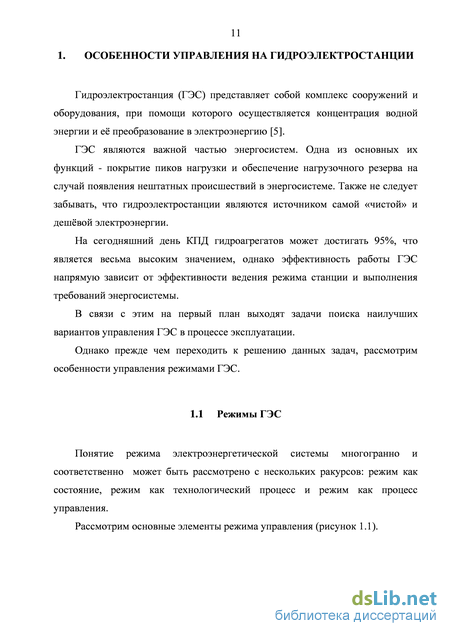 11

1. ОСОБЕННОСТИ УПРАВЛЕНИЯ НА ГИДРОЭЛЕКТРОСТАНЦИИ

Гидроэлектростанция (ГЭС) представляет собой комплекс сооружений и оборудования, при помощи которого осуществляется концентрация водной энергии и её преобразование в электроэнергию [5].

ГЭС являются важной частью энергосистем. Одна из основных их функций - покрытие пиков нагрузки и обеспечение нагрузочного резерва на случай появления нештатных происшествий в энергосистеме. Также не следует забывать, что гидроэлектростанции являются источником самой «чистой» и дешёвой электроэнергии.

На сегодняшний день КПД гидроагрегатов может достигать 95%, что является весьма высоким значением, однако эффективность работы ГЭС напрямую зависит от эффективности ведения режима станции и выполнения требований энергосистемы.

В связи с этим на первый план выходят задачи поиска наилучших вариантов управления ГЭС в процессе эксплуатации.

Однако прежде чем переходить к решению данных задач, рассмотрим особенности управления режимами ГЭС.

1.1 Режимы ГЭС

Понятие режима электроэнергетической системы многогранно и соответственно может быть рассмотрено с нескольких ракурсов: режим как состояние, режим как технологический процесс и режим как процесс управления.

Рассмотрим основные элементы режима управления (рисунок 1.1).

dsLib.net
библиотека диссертаций